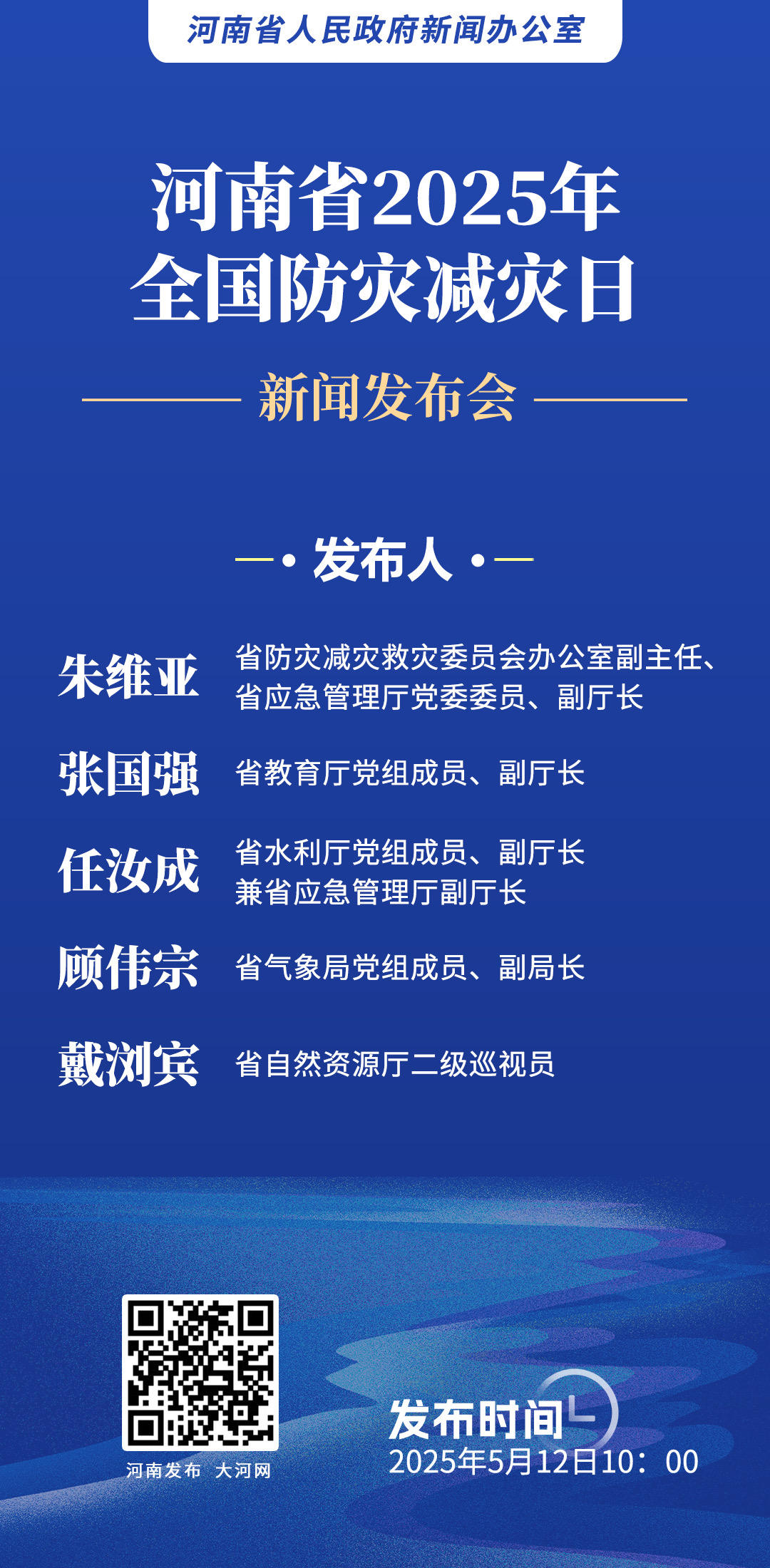 河南省人民政府新闻办公室

河南省2025年
全国防灾减灾日

新闻发布会

发布人

朱维亚
省防灾减灾救灾委员会办公室副主任、
省应急管理厅党委委员、副厅长

张国强
省教育厅党组成员、副厅长

任汝成
省水利厅党组成员、副厅长
兼省应急管理厅副厅长

顾伟宗
省气象局党组成员、副局长

戴浏宾
省自然资源厅二级巡视员

河南发布 大河网

发布时间
2025年5月12日10：00